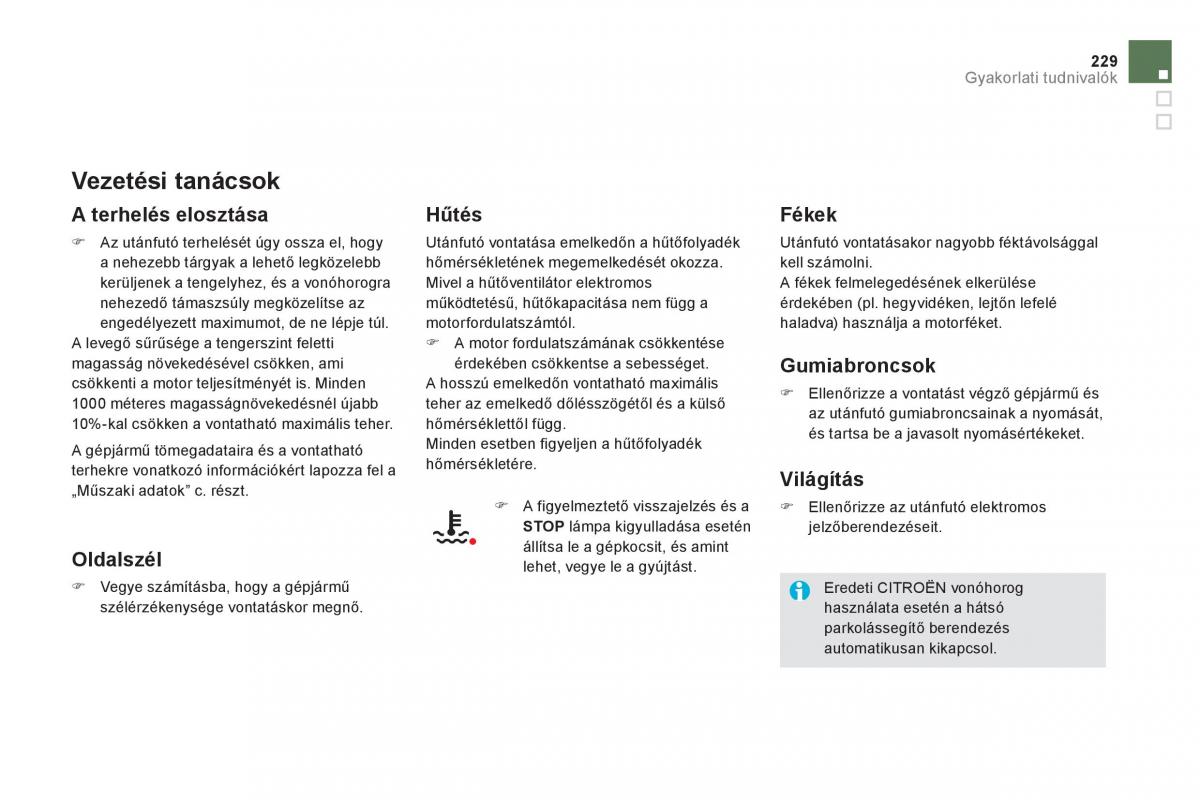 229
Gyakorlati tudnivalók

Vezetési tanácsok

A terhelés elosztása

☞ Az utánfutó terhelését úgy ossza el, hogy a nehezebb tárgyak a lehető legközelebb kerüljenek a tengelyhez, és a vonóhorogra nehezedő támaszsúly megközelítse az engedélyezett maximumot, de ne lépje túl.

A levegő sűrűsége a tengerszint feletti magasság növekedésével csökken, ami csökkenti a motor teljesítményét is. Minden 1000 méteres magasságnövekedésnél újabb 10%-kal csökken a vontatható maximális teher.

A gépjármű tömegadataira és a vontatható terhekre vonatkozó információkért lapozza fel a „Műszaki adatok” c. részt.

Oldalszél

☞ Vegye számításba, hogy a gépjármű szélérzékenysége vontatáskor megnő.

Hűtés

Utánfutó vontatása emelkedőn a hűtőfolyadék hőmérsékletének megemelkedését okozza.
Mivel a hűtőventilátor elektromos működtetésű, hűtőkapacitása nem függ a motorfordulatszámtól.

☞ A motor fordulatszámának csökkentése érdekében csökkentse a sebességet.

A hosszú emelkedőn vontatható maximális teher az emelkedő dőlésszögétől és a külső hőmérséklettől függ.
Minden esetben figyeljen a hűtőfolyadék hőmérsékletére.

☞ A figyelmeztető visszajelzés és a STOP lámpa kigyulladása esetén állítsa le a gépkocsit, és amint lehet, vegye le a gyújtást.

Fékek

Utánfutó vontatásakor nagyobb féktávolsággal kell számolni.
A fékek felmelegedésének elkerülése érdekében (pl. hegyvidéken, lejtőn lefelé haladva) használja a motorféket.

Gumiabroncsok

☞ Ellenőrizze a vontatást végző gépjármű és az utánfutó gumiabroncsainak a nyomását, és tartsa be a javasolt nyomásértékeket.

Világítás

☞ Ellenőrizze az utánfutó elektromos jelzőberendezéseit.

Eredeti CITROËN vonóhorog használata esetén a hátsó parkolássegítő berendezés automatikusan kikapcsol.